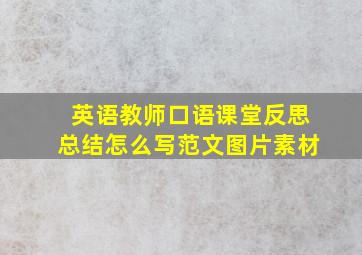 英语教师口语课堂反思总结怎么写范文图片素材